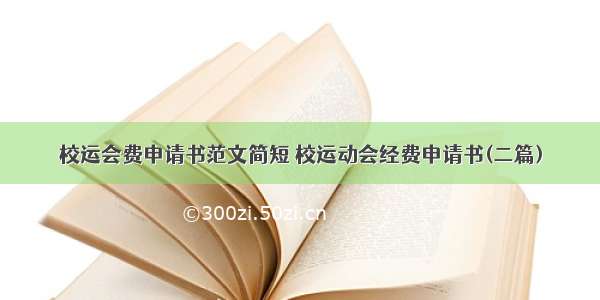 校运会费申请书范文简短 校运动会经费申请书(二篇)

©300zi.50zi.cn